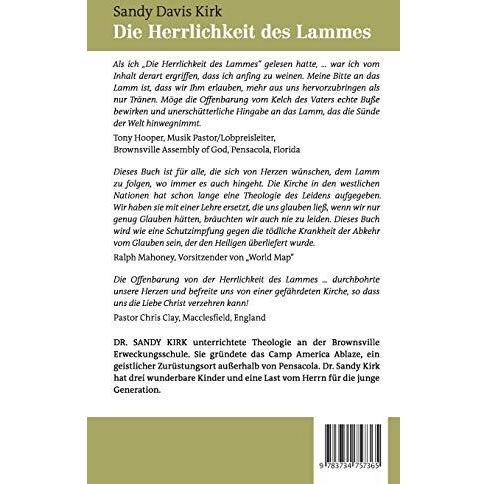 Sandy Davis Kirk

Die Herrlichkeit des Lammes

Als ich „Die Herrlichkeit des Lammes" gelesen hatte, ... war ich vom Inhalt derart ergriffen, dass ich anfing zu weinen. Meine Bitte an das Lamm ist, dass wir Ihm erlauben, mehr aus uns hervorzubringen als nur Tränen. Möge die Offenbarung vom Kelch des Vaters echte Buße bewirken und unerschütterliche Hingabe an das Lamm, das die Sünde der Welt hinwegnimmt.

Tony Hooper, Musik Pastor/Lobpreisleiter,
Brownsville Assembly of God, Pensacola, Florida

Dieses Buch ist für alle, die sich von Herzen wünschen, dem Lamm zu folgen, wo immer es auch hingeht. Die Kirche in den westlichen Nationen hat schon lange eine Theologie des Leidens aufgegeben. Wir haben sie mit einer Lehre ersetzt, die uns glauben ließ, wenn wir nur genug Glauben hätten, bräuchten wir auch nie zu leiden. Dieses Buch wird wie eine Schutzimpfung gegen die tödliche Krankheit der Abkehr vom Glauben sein, der den Heiligen überliefert wurde.

Ralph Mahoney, Vorsitzender von „World Map"

Die Offenbarung von der Herrlichkeit des Lammes ... durchbohrte unsere Herzen und befreite uns von einer gefährdeten Kirche, so dass uns die Liebe Christ verzehren kann!

Pastor Chris Clay, Macclesfield, England

DR. SANDY KIRK unterrichtete Theologie an der Brownsville Erweckungsschule. Sie gründete das Camp America Ablaze, ein geistlicher Zurüstungsort außerhalb von Pensacola. Dr. Sandy Kirk hat drei wunderbare Kinder und eine Last vom Herrn für die junge Generation.

9 783734 757365